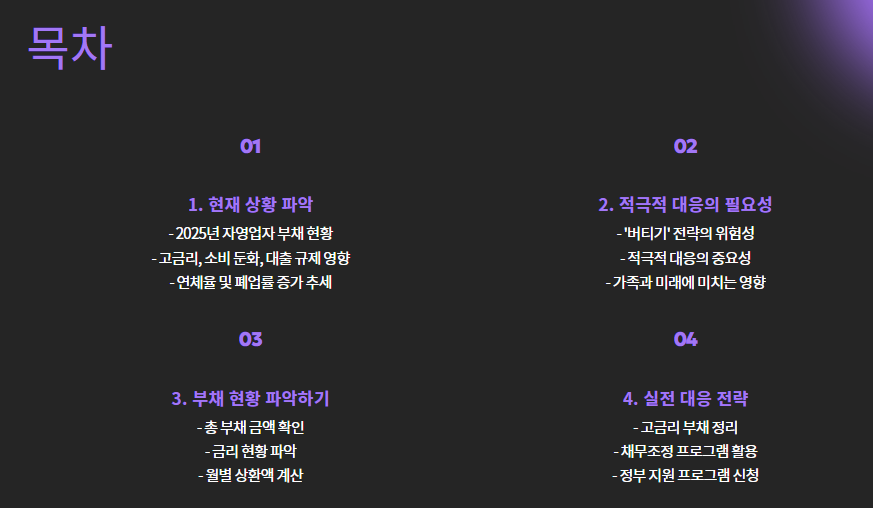 목차

01

1. 현재 상황 파악

- 2025년 자영업자 부채 현황
- 고금리, 소비 둔화, 대출 규제 영향
- 연체율 및 폐업률 증가 추세

02

2. 적극적 대응의 필요성

- '버티기' 전략의 위험성
- 적극적 대응의 중요성
- 가족과 미래에 미치는 영향

03

3. 부채 현황 파악하기

- 총 부채 금액 확인
- 금리 현황 파악
- 월별 상환액 계산

04

4. 실전 대응 전략

- 고금리 부채 정리
- 채무조정 프로그램 활용
- 정부 지원 프로그램 신청